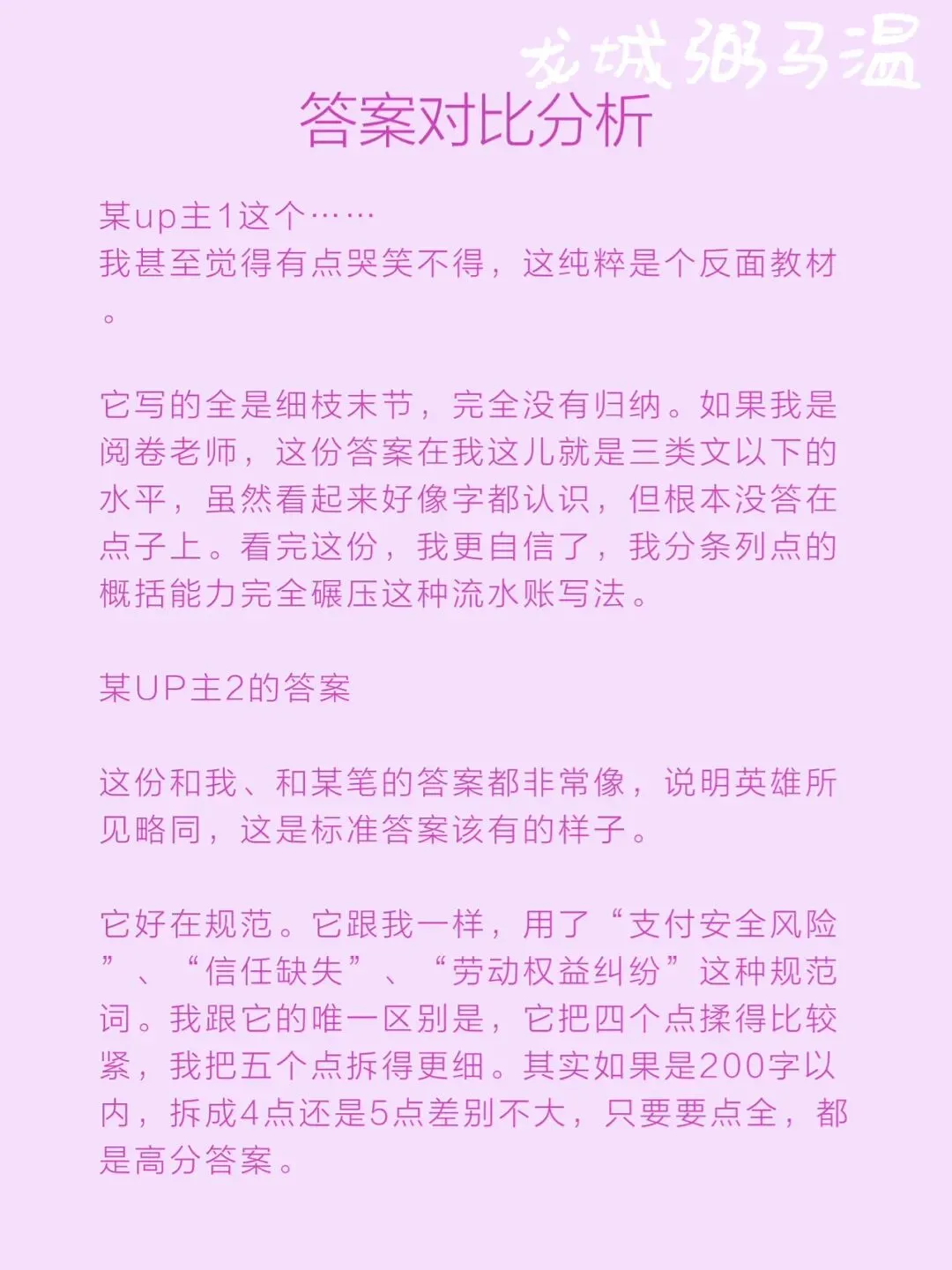 龙城粥马温

答案对比分析

某up主1这个……
我甚至觉得有点哭笑不得，这纯粹是个反面教材。

它写的全是细枝末节，完全没有归纳。如果我是阅卷老师，这份答案在我这儿就是三类文以下的水平，虽然看起来好像字都认识，但根本没答在点子上。看完这份，我更自信了，我分条列点的概括能力完全碾压这种流水账写法。

某UP主2的答案

这份和我、和某笔的答案都非常像，说明英雄所见略同，这是标准答案该有的样子。

它好在规范。它跟我一样，用了“支付安全风险”、“信任缺失”、“劳动权益纠纷”这种规范词。我跟它的唯一区别是，它把四个点揉得比较紧，我把五个点拆得更细。其实如果是200字以内，拆成4点还是5点差别不大，只要要点全，都是高分答案。